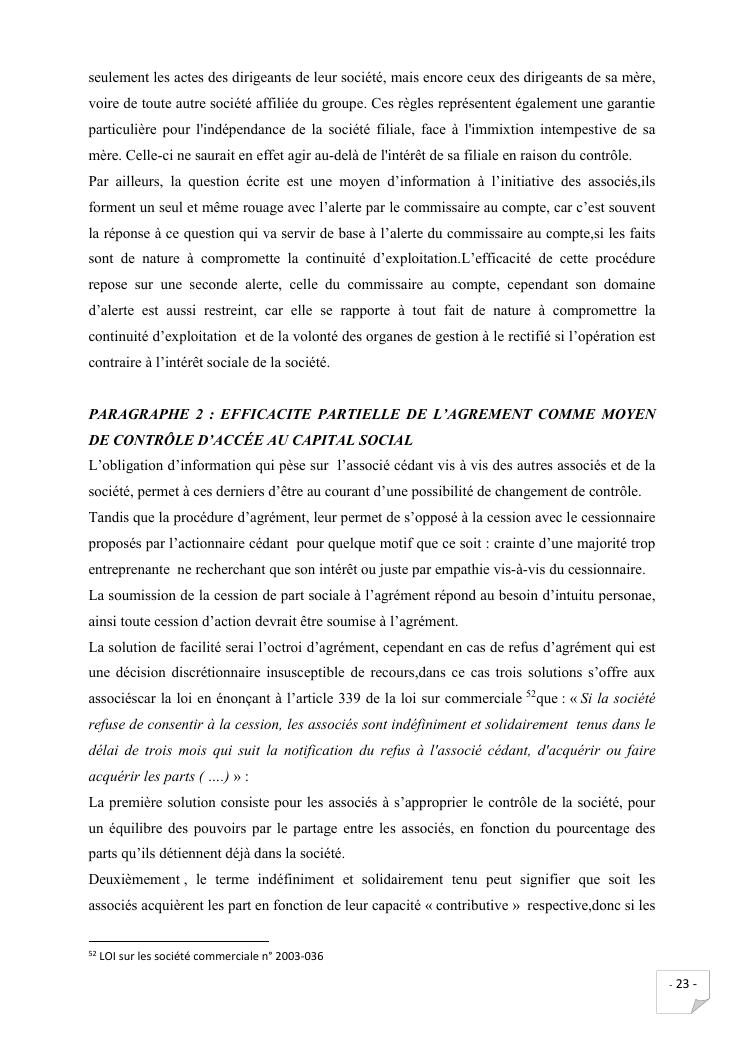 seulement les actes des dirigeants de leur société, mais encore ceux des dirigeants de sa mère, voire de toute autre société affiliée du groupe. Ces règles représentent également une garantie particulière pour l'indépendance de la société filiale, face à l'immixtion intempestive de sa mère. Celle-ci ne saurait en effet agir au-delà de l'intérêt de sa filiale en raison du contrôle.
Par ailleurs, la question écrite est une moyen d'information à l'initiative des associés,ils forment un seul et même rouage avec l'alerte par le commissaire au compte, car c'est souvent la réponse à ce question qui va servir de base à l'alerte du commissaire au compte,si les faits sont de nature à compromette la continuité d'exploitation.L'efficacité de cette procédure repose sur une seconde alerte, celle du commissaire au compte, cependant son domaine d'alerte est aussi restreint, car elle se rapporte à tout fait de nature à compromettre la continuité d'exploitation et de la volonté des organes de gestion à le rectifié si l'opération est contraire à l'intérêt sociale de la société.

PARAGRAPHE 2 : EFFICACITE PARTIELLE DE L'AGREMENT COMME MOYEN DE CONTRÔLE D'ACCÉE AU CAPITAL SOCIAL
L'obligation d'information qui pèse sur l'associé cédant vis à vis des autres associés et de la société, permet à ces derniers d'être au courant d'une possibilité de changement de contrôle.
Tandis que la procédure d'agrément, leur permet de s'opposé à la cession avec le cessionnaire proposés par l'actionnaire cédant pour quelque motif que ce soit : crainte d'une majorité trop entreprenante ne recherchant que son intérêt ou juste par empathie vis-à-vis du cessionnaire.
La soumission de la cession de part sociale à l'agrément répond au besoin d'intuitu personae, ainsi toute cession d'action devrait être soumise à l'agrément.
La solution de facilité serai l'octroi d'agrément, cependant en cas de refus d'agrément qui est une décision discrétionnaire insusceptible de recours,dans ce cas trois solutions s'offre aux associéscar la loi en énonçant à l'article 339 de la loi sur commerciale $^{52}$que : « Si la société refuse de consentir à la cession, les associés sont indéfiniment et solidairement tenus dans le délai de trois mois qui suit la notification du refus à l'associé cédant, d'acquérir ou faire acquérir les parts ( ….) » :
La première solution consiste pour les associés à s'approprier le contrôle de la société, pour un équilibre des pouvoirs par le partage entre les associés, en fonction du pourcentage des parts qu'ils détiennent déjà dans la société.
Deuxièmement , le terme indéfiniment et solidairement tenu peut signifier que soit les associés acquièrent les part en fonction de leur capacité « contributive » respective,donc si les

$^{52}$ LOI sur les société commerciale n° 2003-036

- 23 -